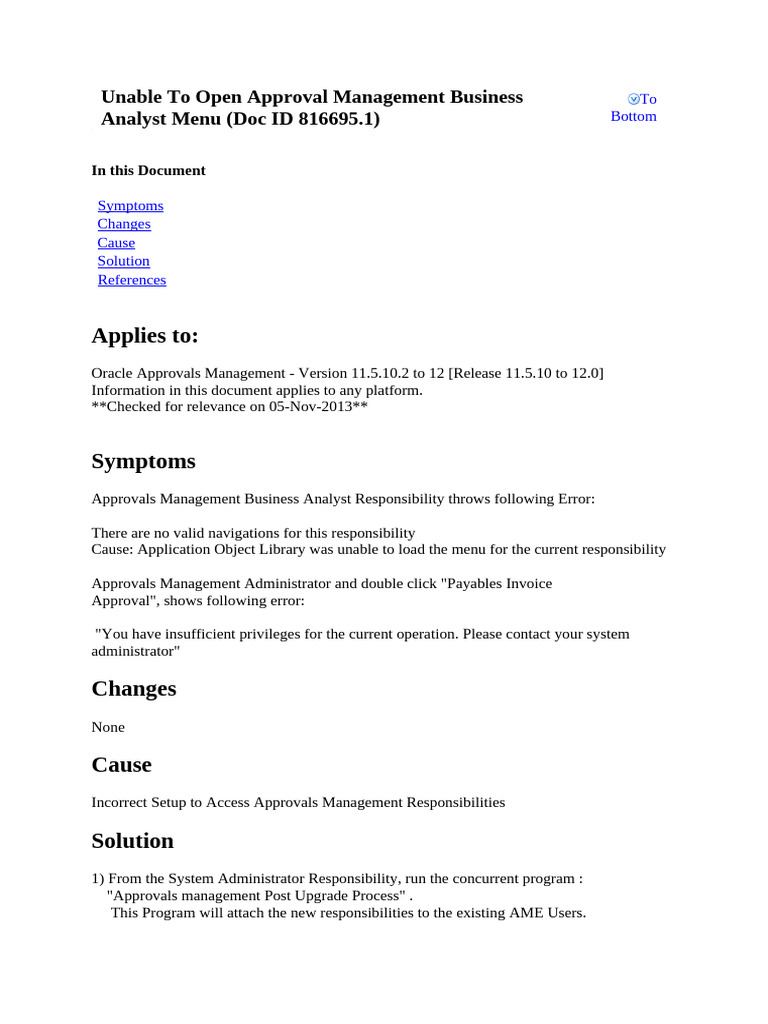 Unable To Open Approval Management Business Analyst Menu (Doc ID 816695.1)

To Bottom

In this Document

Symptoms
Changes
Cause
Solution
References

Applies to:

Oracle Approvals Management - Version 11.5.10.2 to 12 [Release 11.5.10 to 12.0]
Information in this document applies to any platform.
**Checked for relevance on 05-Nov-2013**

Symptoms

Approvals Management Business Analyst Responsibility throws following Error:

There are no valid navigations for this responsibility
Cause: Application Object Library was unable to load the menu for the current responsibility

Approvals Management Administrator and double click "Payables Invoice Approval", shows following error:

"You have insufficient privileges for the current operation. Please contact your system administrator"

Changes

None

Cause

Incorrect Setup to Access Approvals Management Responsibilities

Solution

1) From the System Administrator Responsibility, run the concurrent program :
"Approvals management Post Upgrade Process" .
This Program will attach the new responsibilities to the existing AME Users.